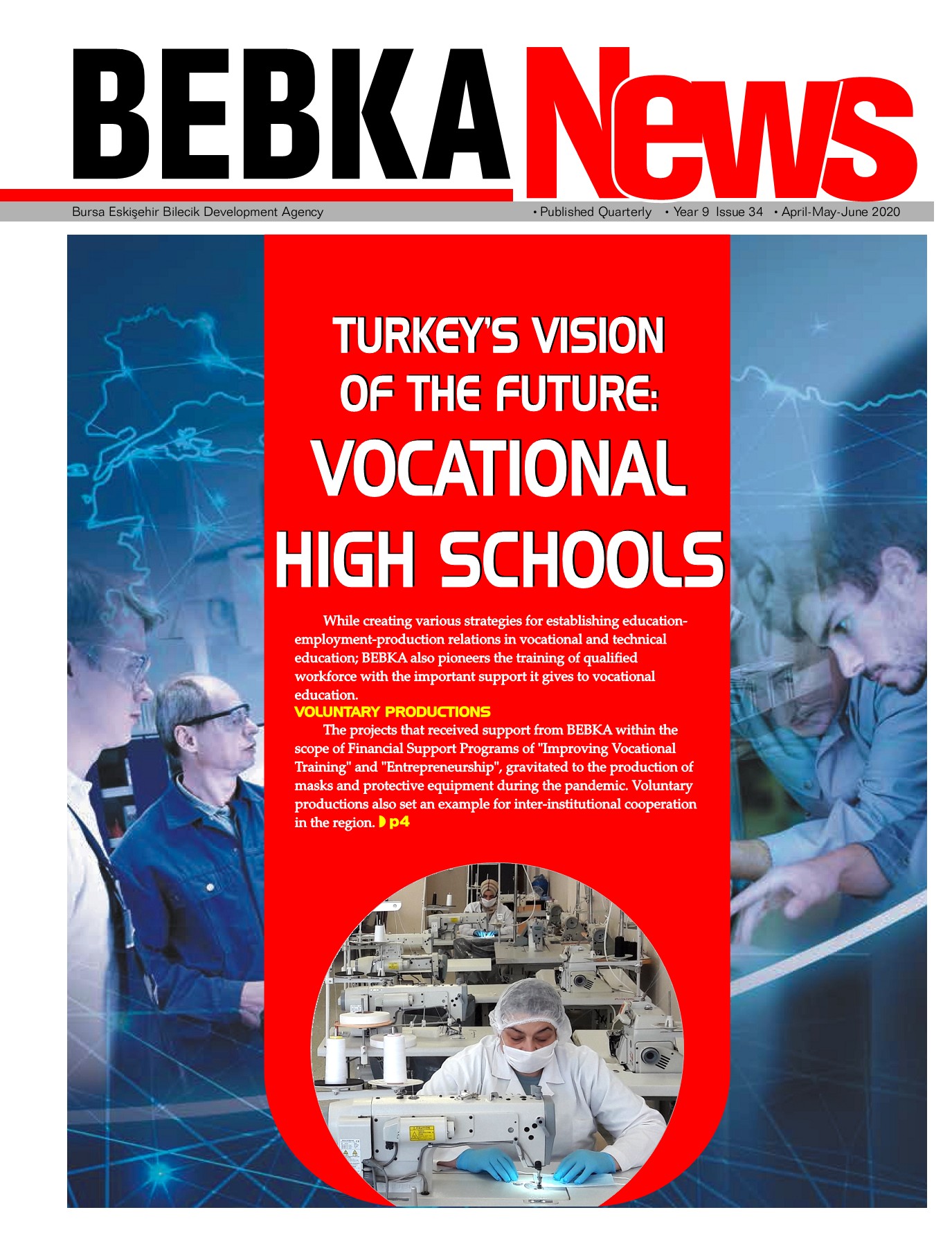 BEBKA News

Bursa Eskişehir Bilecik Development Agency

• Published Quarterly • Year 9 Issue 34 • April-May-June 2020

TURKEY'S VISION OF THE FUTURE: VOCATIONAL HIGH SCHOOLS

While creating various strategies for establishing education-employment-production relations in vocational and technical education; BEBKA also pioneers the training of qualified workforce with the important support it gives to vocational education.

VOLUNTARY PRODUCTIONS

The projects that received support from BEBKA within the scope of Financial Support Programs of "Improving Vocational Training" and "Entrepreneurship", gravitated to the production of masks and protective equipment during the pandemic. Voluntary productions also set an example for inter-institutional cooperation in the region. p4